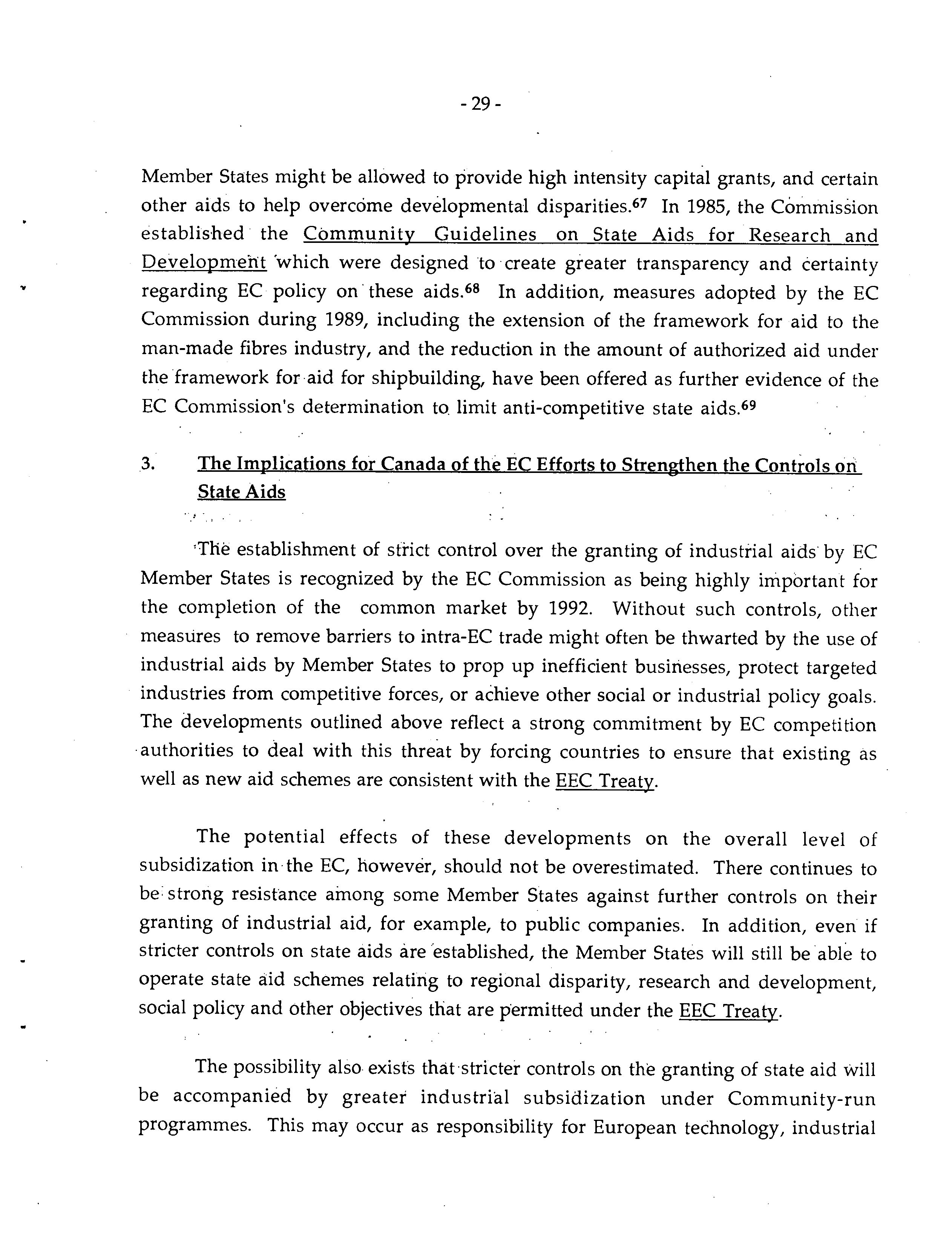 - 29 -

Member States might be allowed to provide high intensity capital grants, and certain other aids to help overcome developmental disparities.$^{67}$ In 1985, the Commission established the Community Guidelines on State Aids for Research and Development which were designed to create greater transparency and certainty regarding EC policy on these aids.$^{68}$ In addition, measures adopted by the EC Commission during 1989, including the extension of the framework for aid to the man-made fibres industry, and the reduction in the amount of authorized aid under the framework for aid for shipbuilding, have been offered as further evidence of the EC Commission's determination to limit anti-competitive state aids.$^{69}$

3. The Implications for Canada of the EC Efforts to Strengthen the Controls on State Aids

The establishment of strict control over the granting of industrial aids by EC Member States is recognized by the EC Commission as being highly important for the completion of the common market by 1992. Without such controls, other measures to remove barriers to intra-EC trade might often be thwarted by the use of industrial aids by Member States to prop up inefficient businesses, protect targeted industries from competitive forces, or achieve other social or industrial policy goals. The developments outlined above reflect a strong commitment by EC competition authorities to deal with this threat by forcing countries to ensure that existing as well as new aid schemes are consistent with the EEC Treaty.

The potential effects of these developments on the overall level of subsidization in the EC, however, should not be overestimated. There continues to be strong resistance among some Member States against further controls on their granting of industrial aid, for example, to public companies. In addition, even if stricter controls on state aids are established, the Member States will still be able to operate state aid schemes relating to regional disparity, research and development, social policy and other objectives that are permitted under the EEC Treaty.

The possibility also exists that stricter controls on the granting of state aid will be accompanied by greater industrial subsidization under Community-run programmes. This may occur as responsibility for European technology, industrial